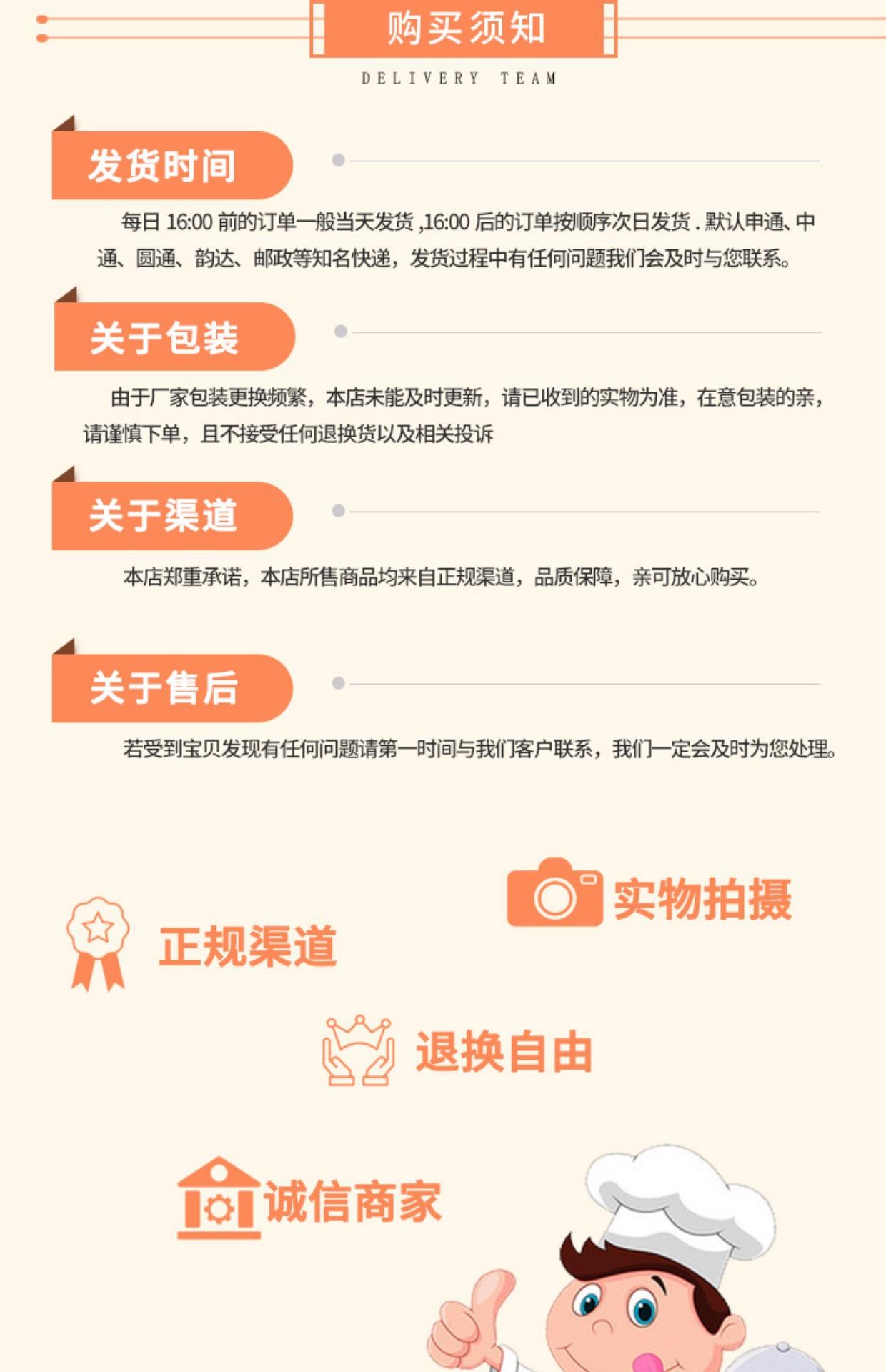 购买须知

DELIVERY TEAM

发货时间

每日16:00前的订单一般当天发货,16:00后的订单按顺序次日发货.默认申通、中通、圆通、韵达、邮政等知名快递，发货过程中有任何问题我们会及时与您联系。

关于包装

由于厂家包装更换频繁，本店未能及时更新，请已收到的实物为准，在意包装的亲，请谨慎下单，且不接受任何退换货以及相关投诉

关于渠道

本店郑重承诺，本店所售商品均来自正规渠道，品质保障，亲可放心购买。

关于售后

若受到宝贝发现有任何问题请第一时间与我们客户联系，我们一定会及时为您处理。

实物拍摄

正规渠道

退换自由

诚信商家